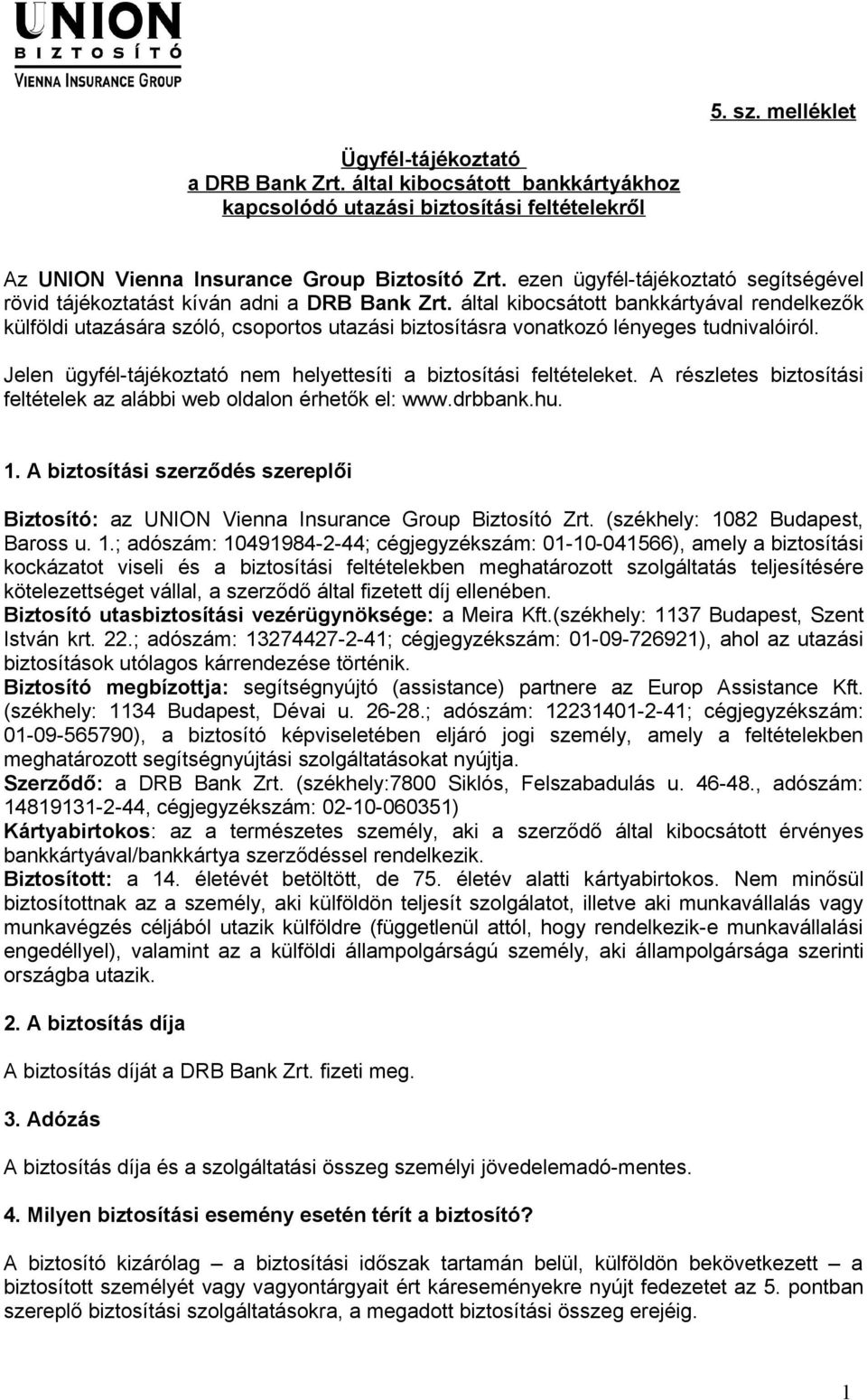 UNION
BIZTOSÍTÓ
VIENNA INSURANCE GROUP

5. sz. melléklet

Ügyfél-tájékoztató
a DRB Bank Zrt. által kibocsátott bankkártyákhoz
kapcsolódó utazási biztosítási feltételekről

Az UNION Vienna Insurance Group Biztosító Zrt. ezen ügyfél-tájékoztató segítségével rövid tájékoztatást kíván adni a DRB Bank Zrt. által kibocsátott bankkártyával rendelkezők külföldi utazására szóló, csoportos utazási biztosításra vonatkozó lényeges tudnivalóiról.

Jelen ügyfél-tájékoztató nem helyettesíti a biztosítási feltételeket. A részletes biztosítási feltételek az alábbi web oldalon érhetők el: www.drbbank.hu.

1. A biztosítási szerződés szereplői

Biztosító: az UNION Vienna Insurance Group Biztosító Zrt. (székhely: 1082 Budapest, Baross u. 1.; adószám: 10491984-2-44; cégjegyzékszám: 01-10-041566), amely a biztosítási kockázatot viseli és a biztosítási feltételekben meghatározott szolgáltatás teljesítésére kötelezettséget vállal, a szerződő által fizetett díj ellenében.
Biztosító utasbiztosítási vezérügynöksége: a Meira Kft.(székhely: 1137 Budapest, Szent István krt. 22.; adószám: 13274427-2-41; cégjegyzékszám: 01-09-726921), ahol az utazási biztosítások utólagos kárrendezése történik.
Biztosító megbízottja: segítségnyújtó (assistance) partnere az Europ Assistance Kft. (székhely: 1134 Budapest, Dévai u. 26-28.; adószám: 12231401-2-41; cégjegyzékszám: 01-09-565790), a biztosító képviseletében eljáró jogi személy, amely a feltételekben meghatározott segítségnyújtási szolgáltatásokat nyújtja.
Szerződő: a DRB Bank Zrt. (székhely:7800 Siklós, Felszabadulás u. 46-48., adószám: 14819131-2-44, cégjegyzékszám: 02-10-060351)
Kártyabirtokos: az a természetes személy, aki a szerződő által kibocsátott érvényes bankkártyával/bankkártya szerződéssel rendelkezik.
Biztosított: a 14. életévét betöltött, de 75. életév alatti kártyabirtokos. Nem minősül biztosítottnak az a személy, aki külföldön teljesít szolgálatot, illetve aki munkavállalás vagy munkavégzés céljából utazik külföldre (függetlenül attól, hogy rendelkezik-e munkavállalási engedéllyel), valamint az a külföldi állampolgárságú személy, aki állampolgársága szerinti országba utazik.

2. A biztosítás díja

A biztosítás díját a DRB Bank Zrt. fizeti meg.

3. Adózás

A biztosítás díja és a szolgáltatási összeg személyi jövedelemadó-mentes.

4. Milyen biztosítási esemény esetén térít a biztosító?

A biztosító kizárólag – a biztosítási időszak tartamán belül, külföldön bekövetkezett – a biztosított személyét vagy vagyontárgyait ért káreseményekre nyújt fedezetet az 5. pontban szereplő biztosítási szolgáltatásokra, a megadott biztosítási összeg erejéig.

1